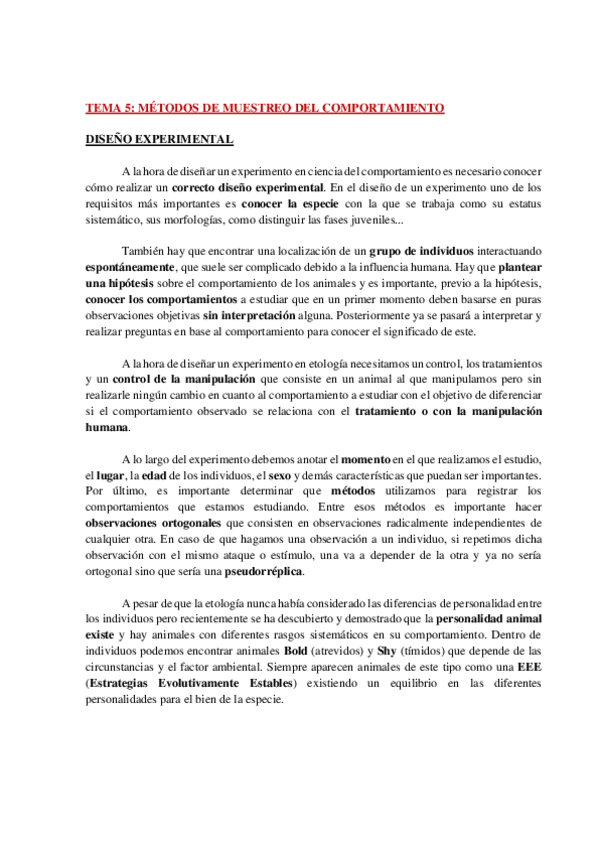 TEMA 5: MÉTODOS DE MUESTREO DEL COMPORTAMIENTO

DISEÑO EXPERIMENTAL

A la hora de diseñar un experimento en ciencia del comportamiento es necesario conocer cómo realizar un correcto diseño experimental. En el diseño de un experimento uno de los requisitos más importantes es conocer la especie con la que se trabaja como su estatus sistemático, sus morfologías, como distinguir las fases juveniles...

También hay que encontrar una localización de un grupo de individuos interactuando espontáneamente, que suele ser complicado debido a la influencia humana. Hay que plantear una hipótesis sobre el comportamiento de los animales y es importante, previo a la hipótesis, conocer los comportamientos a estudiar que en un primer momento deben basarse en puras observaciones objetivas sin interpretación alguna. Posteriormente ya se pasará a interpretar y realizar preguntas en base al comportamiento para conocer el significado de este.

A la hora de diseñar un experimento en etología necesitamos un control, los tratamientos y un control de la manipulación que consiste en un animal al que manipulamos pero sin realizarle ningún cambio en cuanto al comportamiento a estudiar con el objetivo de diferenciar si el comportamiento observado se relaciona con el tratamiento o con la manipulación humana.

A lo largo del experimento debemos anotar el momento en el que realizamos el estudio, el lugar, la edad de los individuos, el sexo y demás características que puedan ser importantes. Por último, es importante determinar que métodos utilizamos para registrar los comportamientos que estamos estudiando. Entre esos métodos es importante hacer observaciones ortogonales que consisten en observaciones radicalmente independientes de cualquier otra. En caso de que hagamos una observación a un individuo, si repetimos dicha observación con el mismo ataque o estímulo, una va a depender de la otra y ya no sería ortogonal sino que sería una pseudorréplica.

A pesar de que la etología nunca había considerado las diferencias de personalidad entre los individuos pero recientemente se ha descubierto y demostrado que la personalidad animal existe y hay animales con diferentes rasgos sistemáticos en su comportamiento. Dentro de individuos podemos encontrar animales Bold (atrevidos) y Shy (tímidos) que depende de las circunstancias y el factor ambiental. Siempre aparecen animales de este tipo como una EEE (Estrategias Evolutivamente Estables) existiendo un equilibrio en las diferentes personalidades para el bien de la especie.